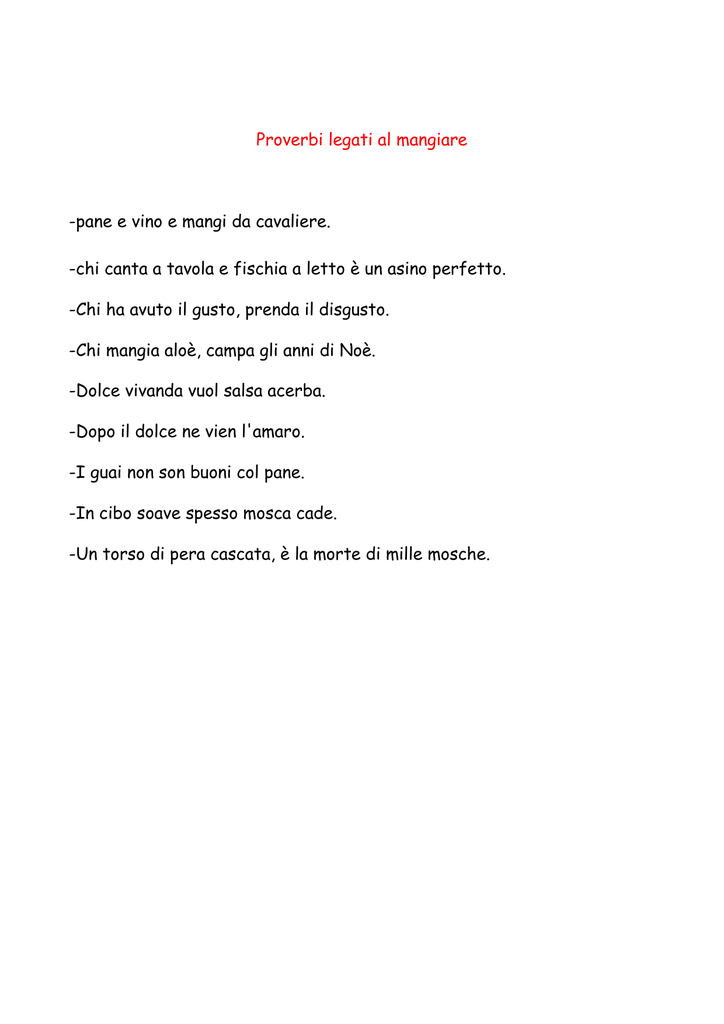 Proverbi legati al mangiare

-pane e vino e mangi da cavaliere.

-chi canta a tavola e fischia a letto è un asino perfetto.

-Chi ha avuto il gusto, prenda il disgusto.

-Chi mangia aloè, campa gli anni di Noè.

-Dolce vivanda vuol salsa acerba.

-Dopo il dolce ne vien l'amaro.

-I guai non son buoni col pane.

-In cibo soave spesso mosca cade.

-Un torso di pera cascata, è la morte di mille mosche.